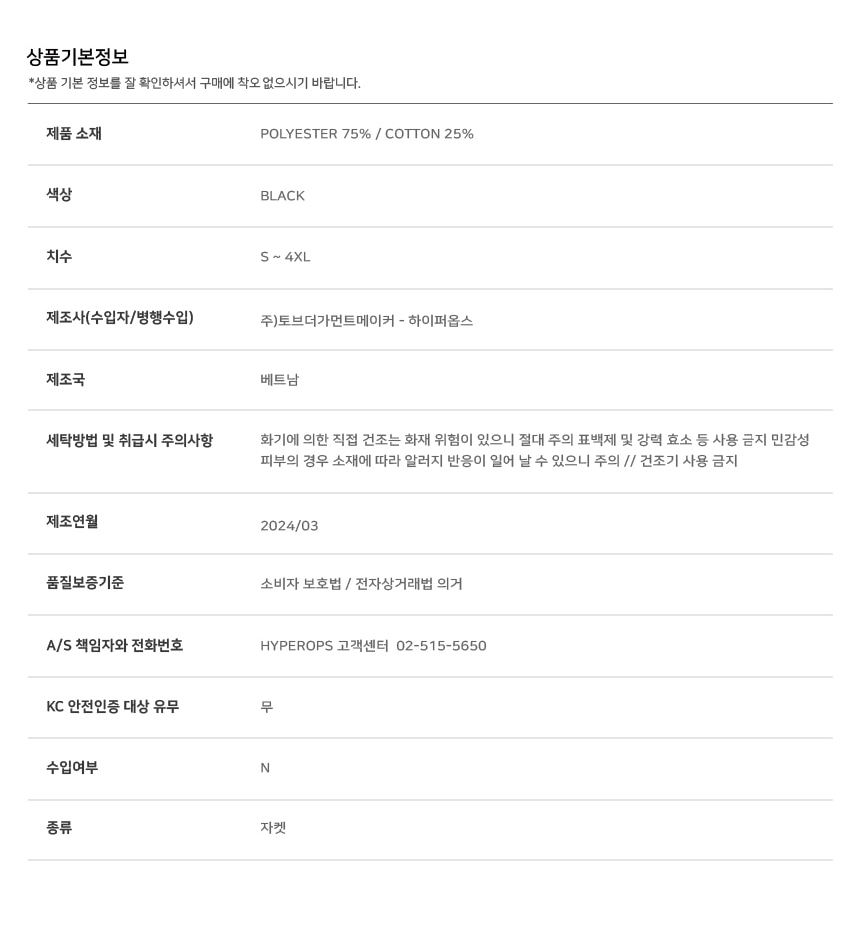 상품기본정보
*상품 기본 정보를 잘 확인하셔서 구매에 착오 없으시기 바랍니다.

제품 소재
POLYESTER 75% / COTTON 25%

색상
BLACK

치수
S ~ 4XL

제조사(수입자/병행수입)
주)토브더가먼트메이커 - 하이퍼옵스

제조국
베트남

세탁방법 및 취급시 주의사항
화기에 의한 직접 건조는 화재 위험이 있으니 절대 주의 표백제 및 강력 효소 등 사용 금지 민감성 피부의 경우 소재에 따라 알러지 반응이 일어 날 수 있으니 주의 // 건조기 사용 금지

제조연월
2024/03

품질보증기준
소비자 보호법 / 전자상거래법 의거

A/S 책임자와 전화번호
HYPEROPS 고객센터 02-515-5650

KC 안전인증 대상 유무
무

수입여부
N

종류
자켓